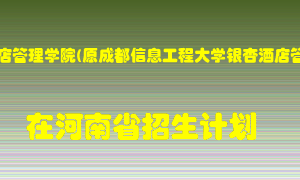 店管理学院(原成都信息工程大学银杏酒店管

在河南省招生计划